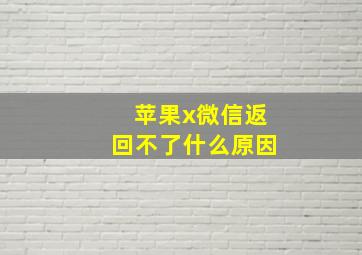 苹果x微信返回不了什么原因